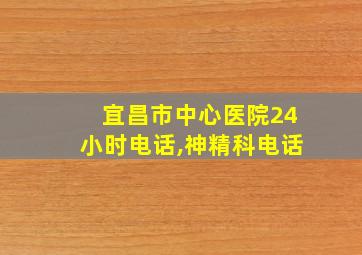 宜昌市中心医院24小时电话,神精科电话